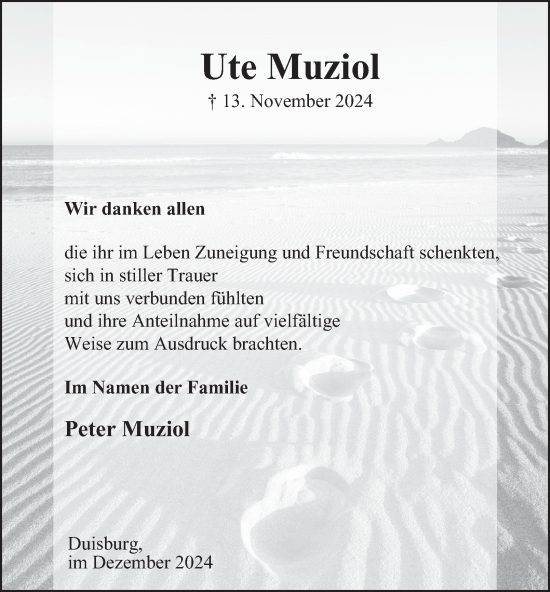 Ute Muziol
† 13. November 2024

Wir danken allen

die ihr im Leben Zuneigung und Freundschaft schenkten,
sich in stiller Trauer
mit uns verbunden fühlten
und ihre Anteilnahme auf vielfältige
Weise zum Ausdruck brachten.

Im Namen der Familie

Peter Muziol

Duisburg,
im Dezember 2024